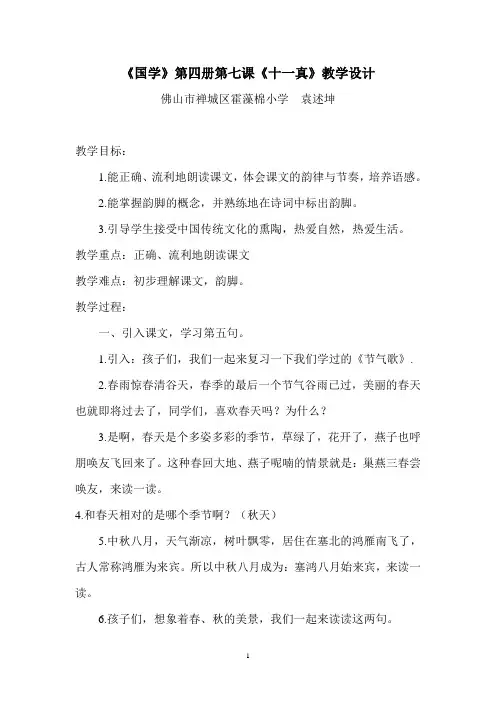 《国学》第四册第七课《十一真》教学设计

佛山市禅城区霍藻棉小学　袁述坤

教学目标：

1.能正确、流利地朗读课文，体会课文的韵律与节奏，培养语感。

2.能掌握韵脚的概念，并熟练地在诗词中标出韵脚。

3.引导学生接受中国传统文化的熏陶，热爱自然，热爱生活。

教学重点：正确、流利地朗读课文

教学难点：初步理解课文，韵脚。

教学过程：

一、引入课文，学习第五句。

1.引入：孩子们，我们一起来复习一下我们学过的《节气歌》.

2.春雨惊春清谷天，春季的最后一个节气谷雨已过，美丽的春天也就即将过去了，同学们，喜欢春天吗？为什么？

3.是啊，春天是个多姿多彩的季节，草绿了，花开了，燕子也呼朋唤友飞回来了。这种春回大地、燕子呢喃的情景就是：巢燕三春尝唤友，来读一读。

4.和春天相对的是哪个季节啊？（秋天）

5.中秋八月，天气渐凉，树叶飘零，居住在塞北的鸿雁南飞了，古人常称鸿雁为来宾。所以中秋八月成为：塞鸿八月始来宾，来读一读。

6.孩子们，想象着春、秋的美景，我们一起来读读这两句。

1